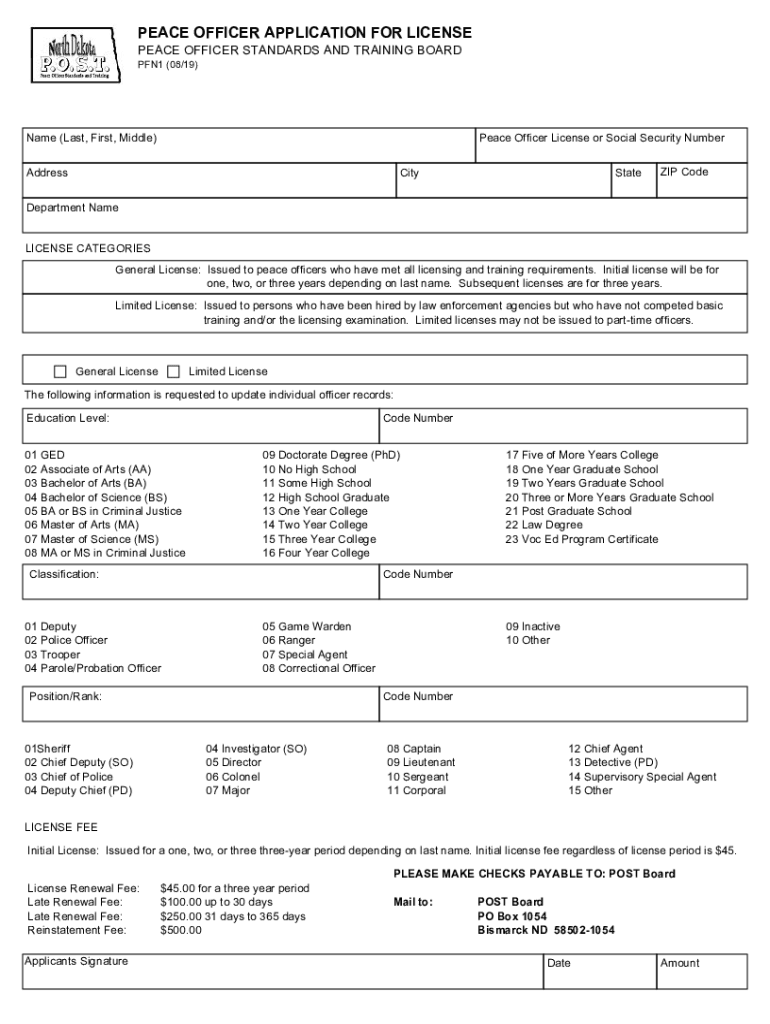 North Dakota
P.O.S.T.
Peace Officer Standards and Training

PEACE OFFICER APPLICATION FOR LICENSE
PEACE OFFICER STANDARDS AND TRAINING BOARD
PFN1 (08/19)

Name (Last, First, Middle)
Peace Officer License or Social Security Number

Address
City
State
ZIP Code

Department Name

LICENSE CATEGORIES

General License: Issued to peace officers who have met all licensing and training requirements. Initial license will be for one, two, or three years depending on last name. Subsequent licenses are for three years.

Limited License: Issued to persons who have been hired by law enforcement agencies but who have not competed basic training and/or the licensing examination. Limited licenses may not be issued to part-time officers.

General License   Limited License

The following information is requested to update individual officer records:

Education Level:
Code Number

01 GED
02 Associate of Arts (AA)
03 Bachelor of Arts (BA)
04 Bachelor of Science (BS)
05 BA or BS in Criminal Justice
06 Master of Arts (MA)
07 Master of Science (MS)
08 MA or MS in Criminal Justice

09 Doctorate Degree (PhD)
10 No High School
11 Some High School
12 High School Graduate
13 One Year College
14 Two Year College
15 Three Year College
16 Four Year College

17 Five of More Years College
18 One Year Graduate School
19 Two Years Graduate School
20 Three or More Years Graduate School
21 Post Graduate School
22 Law Degree
23 Voc Ed Program Certificate

Classification:
Code Number

01 Deputy
02 Police Officer
03 Trooper
04 Parole/Probation Officer

05 Game Warden
06 Ranger
07 Special Agent
08 Correctional Officer

09 Inactive
10 Other

Position/Rank:
Code Number

01Sheriff
02 Chief Deputy (SO)
03 Chief of Police
04 Deputy Chief (PD)

04 Investigator (SO)
05 Director
06 Colonel
07 Major

08 Captain
09 Lieutenant
10 Sergeant
11 Corporal

12 Chief Agent
13 Detective (PD)
14 Supervisory Special Agent
15 Other

LICENSE FEE

Initial License: Issued for a one, two, or three three-year period depending on last name. Initial license fee regardless of license period is $45.

PLEASE MAKE CHECKS PAYABLE TO: POST Board

License Renewal Fee: $45.00 for a three year period
Late Renewal Fee: $100.00 up to 30 days
Late Renewal Fee: $250.00 31 days to 365 days
Reinstatement Fee: $500.00

Mail to: POST Board
PO Box 1054
Bismarck ND 58502-1054

Applicants Signature
Date
Amount